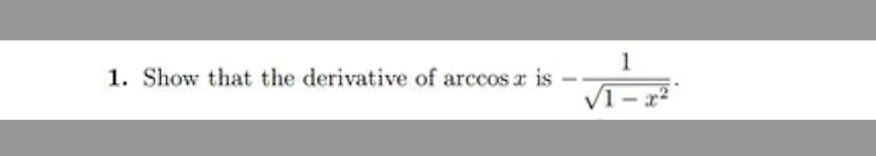 1. Show that the derivative of $\arccos x$ is $-\frac{1}{\sqrt{1-x^2}}$.